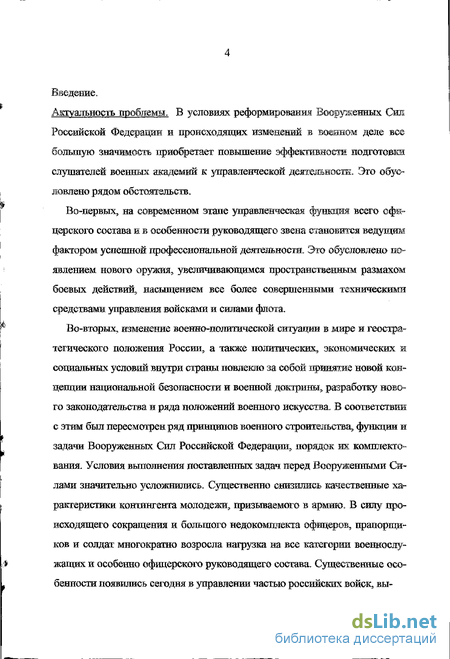 4

Введение.

Актуальность проблемы. В условиях реформирования Вооруженных Сил Российской Федерации и происходящих изменений в военном деле все большую значимость приобретает повышение эффективности подготовки слушателей военных академий к управленческой деятельности. Это обусловлено рядом обстоятельств.

Во-первых, на современном этапе управленческая функция всего офицерского состава и в особенности руководящего звена становится ведущим фактором успешной профессиональной деятельности. Это обусловлено появлением нового оружия, увеличивающимся пространственным размахом боевых действий, насыщением все более совершенными техническими средствами управления войсками и силами флота.

Во-вторых, изменение военно-политической ситуации в мире и геостратегического положения России, а также политических, экономических и социальных условий внутри страны повлекло за собой принятие новой концепции национальной безопасности и военной доктрины, разработку нового законодательства и ряда положений военного искусства. В соответствии с этим был пересмотрен ряд принципов военного строительства, функции и задачи Вооруженных Сил Российской Федерации, порядок их комплектования. Условия выполнения поставленных задач перед Вооруженными Силами значительно усложнились. Существенно снизились качественные характеристики контингента молодежи, призываемого в армию. В силу происходящего сокращения и большого недокомплекта офицеров, прапорщиков и солдат многократно возросла нагрузка на все категории военнослужащих и особенно офицерского руководящего состава. Существенные особенности появились сегодня в управлении частью российских войск, вы-

dsLib.net
библиотека диссертаций